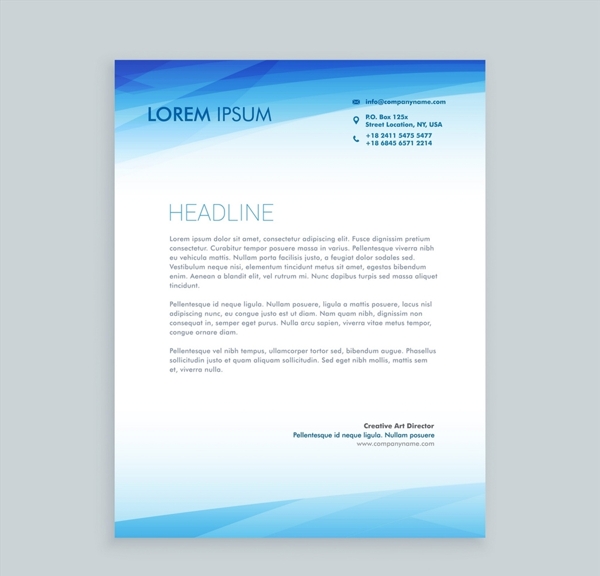 LOREM IPSUM

info@companyname.com

P.O. Box 125x
Street Location, NY, USA

+18 2411 5475 5477
+18 6845 6571 2214

HEADLINE

Lorem ipsum dolor sit amet, consectetur adipiscing elit. Fusce dignissim pretium consectetur. Curabitur tempor posuere massa in varius. Pellentesque viverra nibh eu vehicula mattis. Nullam porta facilisis justo, a feugiat dolor sodales sed. Vestibulum neque nisi, elementum tincidunt metus sit amet, egestas bibendum enim. Aenean a blandit elit, vel rutrum mi. Nunc dapibus turpis sed massa aliquet tincidunt.

Pellentesque id neque ligula. Nullam posuere, ligula a mattis posuere, lacus nisl adipiscing nunc, eu congue justo est ut diam. Nam quam nibh, dignissim non consequat in, semper eget purus. Nulla arcu sapien, viverra vitae metus tempor, congue ornare diam.

Pellentesque vel nibh tempus, ullamcorper tortor sed, bibendum augue. Phasellus sollicitudin justo et quam aliquam sollicitudin. Sed eget nibh mollis, mattis sem et, viverra nulla.

Creative Art Director
Pellentesque id neque ligula. Nullam posuere
www.companyname.com